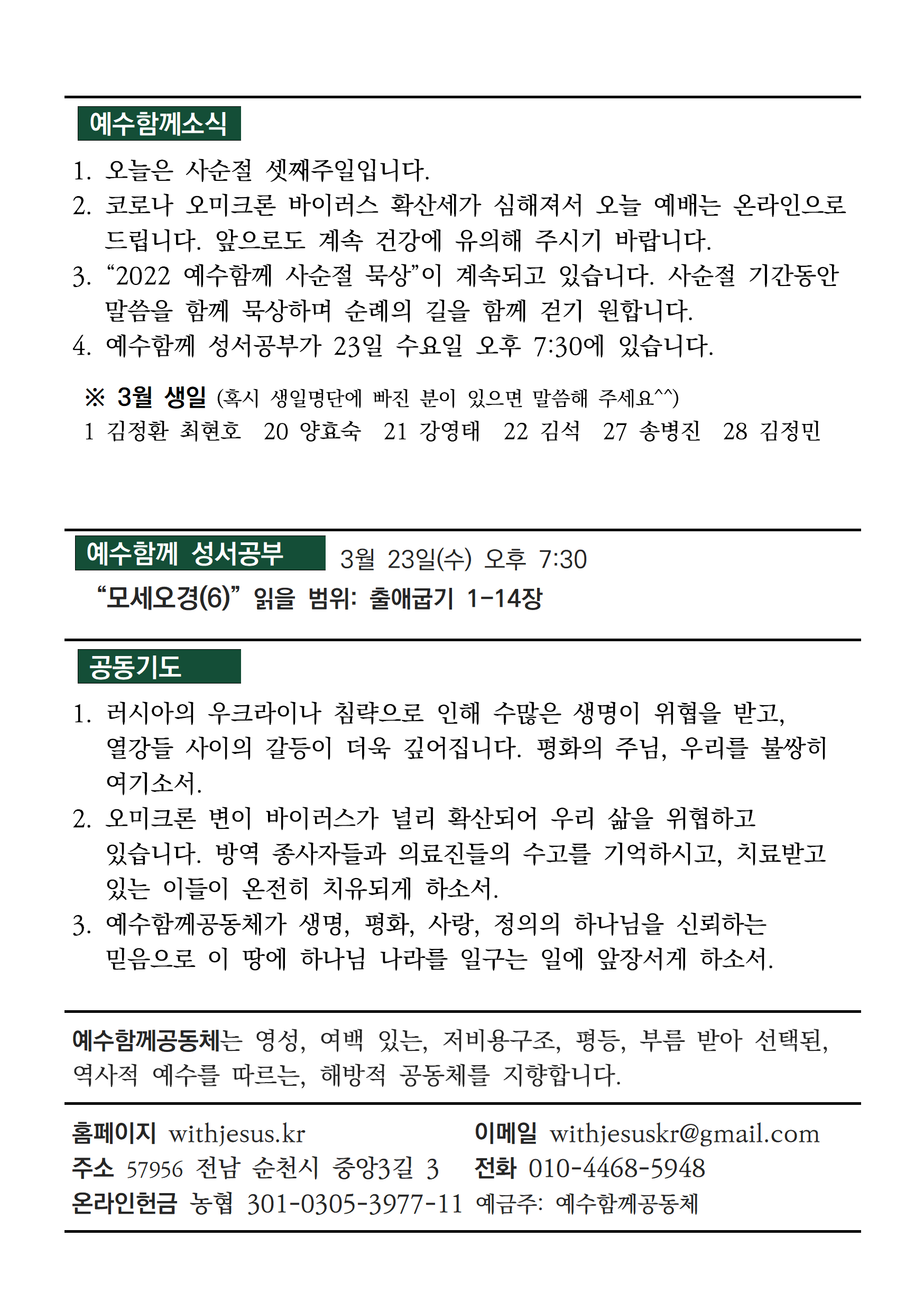 예수함께소식

1. 오늘은 사순절 셋째주일입니다.
2. 코로나 오미크론 바이러스 확산세가 심해져서 오늘 예배는 온라인으로 드립니다. 앞으로도 계속 건강에 유의해 주시기 바랍니다.
3. “2022 예수함께 사순절 묵상”이 계속되고 있습니다. 사순절 기간동안 말씀을 함께 묵상하며 순례의 길을 함께 걷기 원합니다.
4. 예수함께 성서공부가 23일 수요일 오후 7:30에 있습니다.

※ 3월 생일 (혹시 생일명단에 빠진 분이 있으면 말씀해 주세요^^)
1 김정환 최현호 20 양효숙 21 강영태 22 김석 27 송병진 28 김정민

예수함께 성서공부 3월 23일(수) 오후 7:30
“모세오경(6)” 읽을 범위: 출애굽기 1-14장

공동기도

1. 러시아의 우크라이나 침략으로 인해 수많은 생명이 위협을 받고, 열강들 사이의 갈등이 더욱 깊어집니다. 평화의 주님, 우리를 불쌍히 여기소서.
2. 오미크론 변이 바이러스가 널리 확산되어 우리 삶을 위협하고 있습니다. 방역 종사자들과 의료진들의 수고를 기억하시고, 치료받고 있는 이들이 온전히 치유되게 하소서.
3. 예수함께공동체가 생명, 평화, 사랑, 정의의 하나님을 신뢰하는 믿음으로 이 땅에 하나님 나라를 일구는 일에 앞장서게 하소서.

예수함께공동체는 영성, 여백 있는, 저비용구조, 평등, 부름 받아 선택된, 역사적 예수를 따르는, 해방적 공동체를 지향합니다.

홈페이지 withjesus.kr 이메일 withjesuskr@gmail.com
주소 57956 전남 순천시 중앙3길 3 전화 010-4468-5948
온라인헌금 농협 301-0305-3977-11 예금주: 예수함께공동체